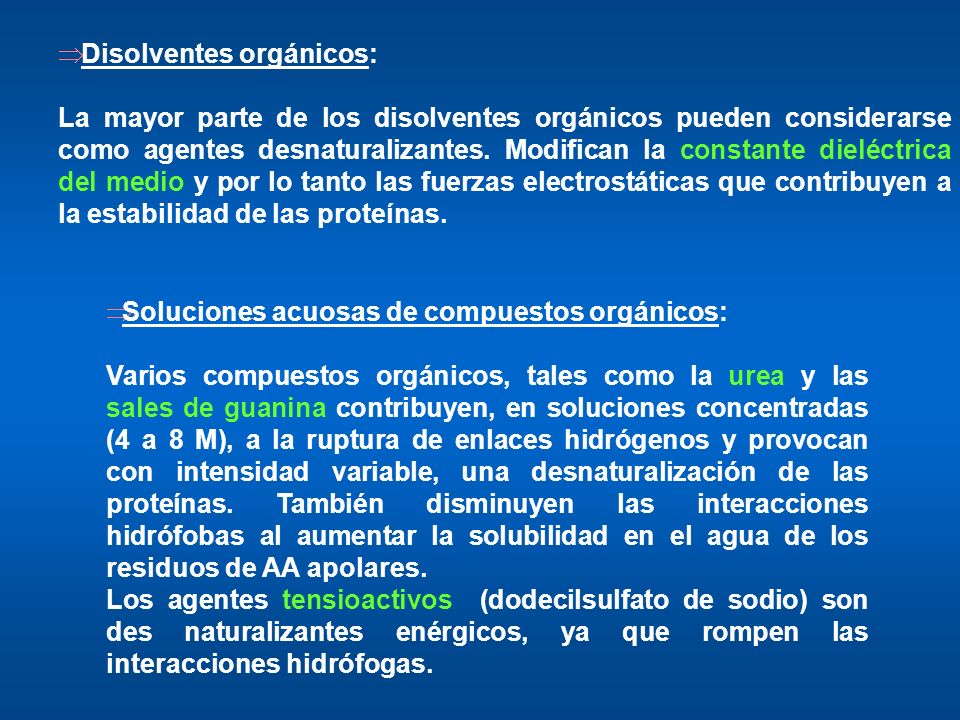 ⇒Disolventes orgánicos:

La mayor parte de los disolventes orgánicos pueden considerarse como agentes desnaturalizantes. Modifican la constante dieléctrica del medio y por lo tanto las fuerzas electrostáticas que contribuyen a la estabilidad de las proteínas.

⇒Soluciones acuosas de compuestos orgánicos:

Varios compuestos orgánicos, tales como la urea y las sales de guanina contribuyen, en soluciones concentradas (4 a 8 M), a la ruptura de enlaces hidrógenos y provocan con intensidad variable, una desnaturalización de las proteínas. También disminuyen las interacciones hidrófobas al aumentar la solubilidad en el agua de los residuos de AA apolares.
Los agentes tensioactivos (dodecilsulfato de sodio) son des naturalizantes enérgicos, ya que rompen las interacciones hidrófogas.